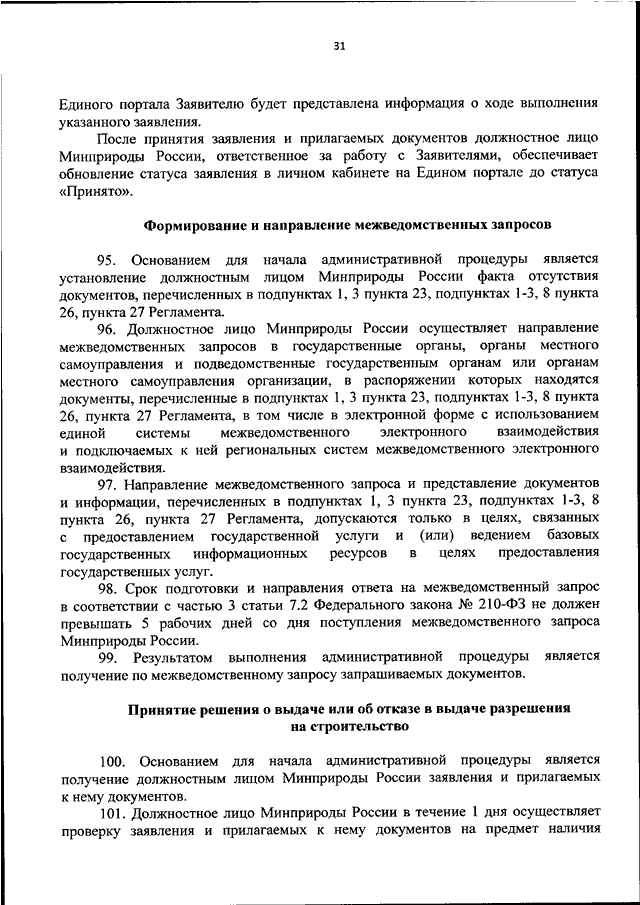 31

Единого портала Заявителю будет представлена информация о ходе выполнения указанного заявления.

После принятия заявления и прилагаемых документов должностное лицо Минприроды России, ответственное за работу с Заявителями, обеспечивает обновление статуса заявления в личном кабинете на Едином портале до статуса «Принято».

Формирование и направление межведомственных запросов

95. Основанием для начала административной процедуры является установление должностным лицом Минприроды России факта отсутствия документов, перечисленных в подпунктах 1, 3 пункта 23, подпунктах 1-3, 8 пункта 26, пункта 27 Регламента.

96. Должностное лицо Минприроды России осуществляет направление межведомственных запросов в государственные органы, органы местного самоуправления и подведомственные государственным органам или органам местного самоуправления организации, в распоряжении которых находятся документы, перечисленные в подпунктах 1, 3 пункта 23, подпунктах 1-3, 8 пункта 26, пункта 27 Регламента, в том числе в электронной форме с использованием единой системы межведомственного электронного взаимодействия и подключаемых к ней региональных систем межведомственного электронного взаимодействия.

97. Направление межведомственного запроса и представление документов и информации, перечисленных в подпунктах 1, 3 пункта 23, подпунктах 1-3, 8 пункта 26, пункта 27 Регламента, допускаются только в целях, связанных с предоставлением государственной услуги и (или) ведением базовых государственных информационных ресурсов в целях предоставления государственных услуг.

98. Срок подготовки и направления ответа на межведомственный запрос в соответствии с частью 3 статьи 7.2 Федерального закона № 210-ФЗ не должен превышать 5 рабочих дней со дня поступления межведомственного запроса Минприроды России.

99. Результатом выполнения административной процедуры является получение по межведомственному запросу запрашиваемых документов.

Принятие решения о выдаче или об отказе в выдаче разрешения на строительство

100. Основанием для начала административной процедуры является получение должностным лицом Минприроды России заявления и прилагаемых к нему документов.

101. Должностное лицо Минприроды России в течение 1 дня осуществляет проверку заявления и прилагаемых к нему документов на предмет наличия